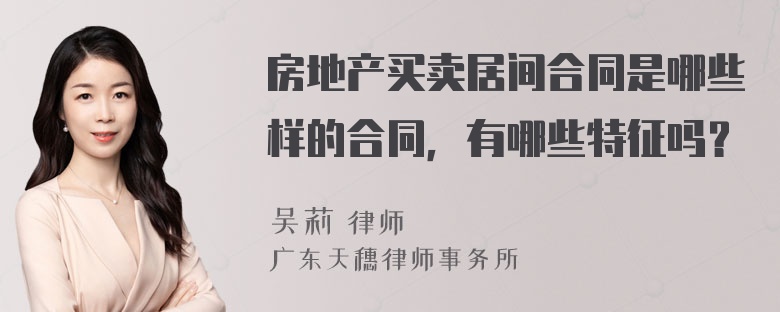 房地产买卖居间合同是哪些样的合同，有哪些特征吗？

吴莉 律师
广东天穗律师事务所